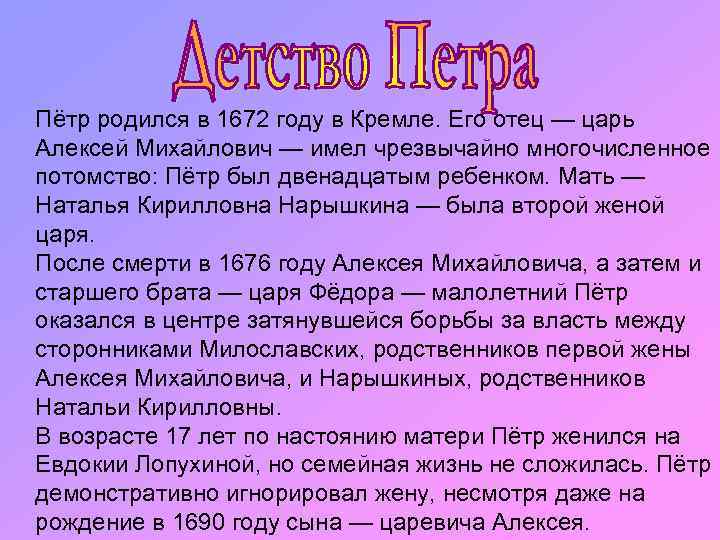 Детство Петра

Пётр родился в 1672 году в Кремле. Его отец — царь Алексей Михайлович — имел чрезвычайно многочисленное потомство: Пётр был двенадцатым ребенком. Мать — Наталья Кирилловна Нарышкина — была второй женой царя.
После смерти в 1676 году Алексея Михайловича, а затем и старшего брата — царя Фёдора — малолетний Пётр оказался в центре затянувшейся борьбы за власть между сторонниками Милославских, родственников первой жены Алексея Михайловича, и Нарышкиных, родственников Натальи Кирилловны.
В возрасте 17 лет по настоянию матери Пётр женился на Евдокии Лопухиной, но семейная жизнь не сложилась. Пётр демонстративно игнорировал жену, несмотря даже на рождение в 1690 году сына — царевича Алексея.